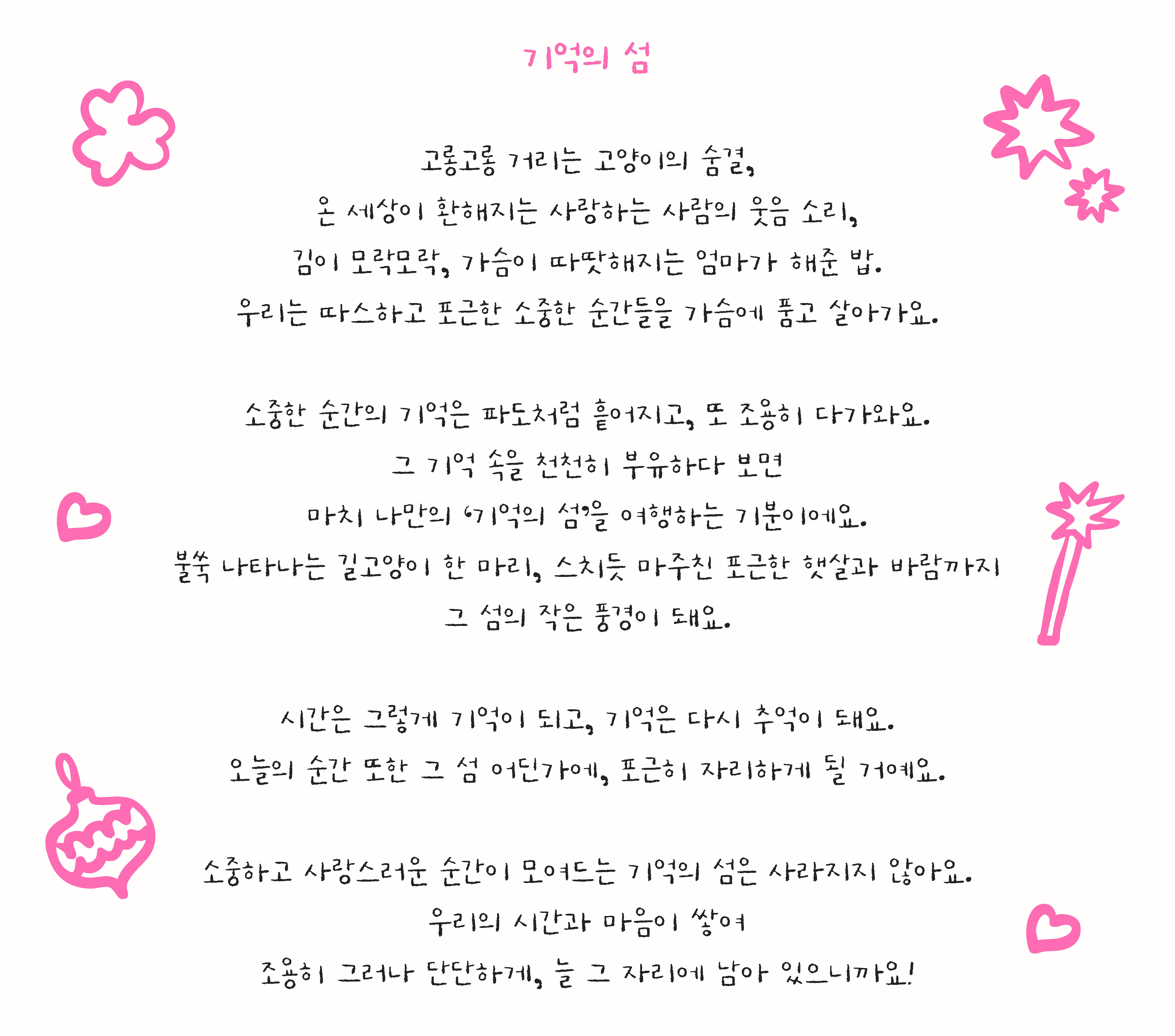 기억의 섬

고롱고롱 거리는 고양이의 숨결,
온 세상이 환해지는 사랑하는 사람의 웃음 소리,
김이 모락모락, 가슴이 따땃해지는 엄마가 해준 밥.
우리는 따스하고 포근한 소중한 순간들을 가슴에 품고 살아가요.

소중한 순간의 기억은 파도처럼 흩어지고, 또 조용히 다가와요.
그 기억 속을 천천히 부유하다 보면
마치 나만의 '기억의 섬'을 여행하는 기분이에요.
불쑥 나타나는 길고양이 한 마리, 스치듯 마주친 포근한 햇살과 바람까지
그 섬의 작은 풍경이 돼요.

시간은 그렇게 기억이 되고, 기억은 다시 추억이 돼요.
오늘의 순간 또한 그 섬 어딘가에, 포근히 자리하게 될 거예요.

소중하고 사랑스러운 순간이 모여드는 기억의 섬은 사라지지 않아요.
우리의 시간과 마음이 쌓여
조용히 그러나 단단하게, 늘 그 자리에 남아 있으니까요!